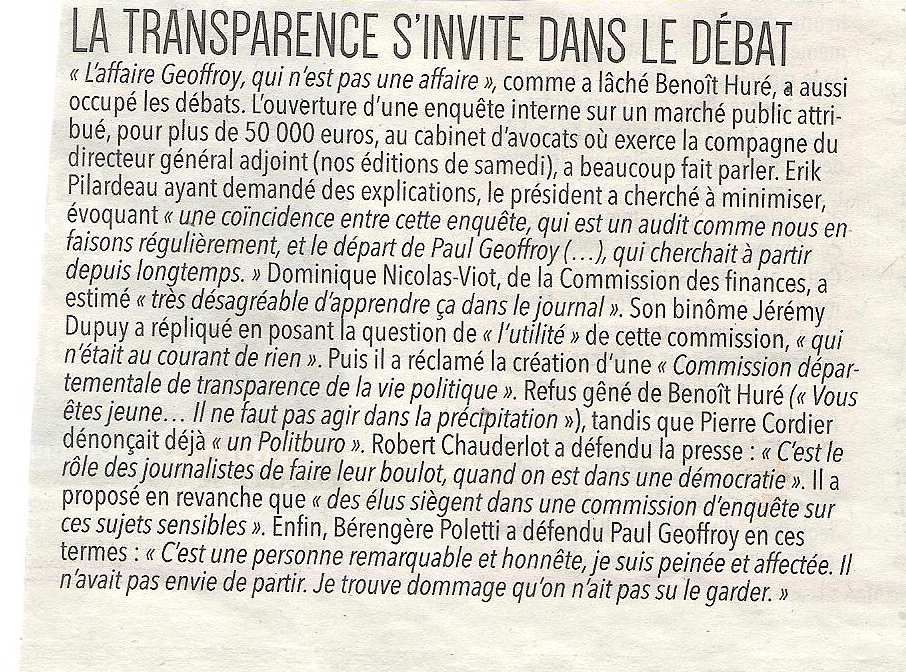 LA TRANSPARENCE S'INVITE DANS LE DÉBAT

« L'affaire Geoffroy, qui n'est pas une affaire », comme a lâché Benoît Huré, a aussi occupé les débats. L'ouverture d'une enquête interne sur un marché public attribué, pour plus de 50 000 euros, au cabinet d'avocats où exerce la compagne du directeur général adjoint (nos éditions de samedi), a beaucoup fait parler. Erik Pilardeau ayant demandé des explications, le président a cherché à minimiser, évoquant « une coïncidence entre cette enquête, qui est un audit comme nous en faisons régulièrement, et le départ de Paul Geoffroy (...), qui cherchait à partir depuis longtemps. » Dominique Nicolas-Viot, de la Commission des finances, a estimé « très désagréable d'apprendre ça dans le journal ». Son binôme Jérémy Dupuy a répliqué en posant la question de « l'utilité » de cette commission, « qui n'était au courant de rien ». Puis il a réclamé la création d'une « Commission départementale de transparence de la vie politique ». Refus gêné de Benoît Huré (« Vous êtes jeune... Il ne faut pas agir dans la précipitation »), tandis que Pierre Cordier dénonçait déjà « un Politburo ». Robert Chauderlot a défendu la presse : « C'est le rôle des journalistes de faire leur boulot, quand on est dans une démocratie ». Il a proposé en revanche que « des élus siègent dans une commission d'enquête sur ces sujets sensibles ». Enfin, Bérengère Poletti a défendu Paul Geoffroy en ces termes : « C'est une personne remarquable et honnête, je suis peinée et affectée. Il n'avait pas envie de partir. Je trouve dommage qu'on n'ait pas su le garder. »